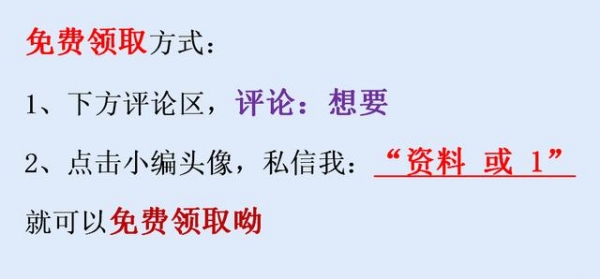 免费领取方式：

1、下方评论区，评论：想要

2、点击小编头像，私信我：“资料 或 1”

就可以免费领取呦